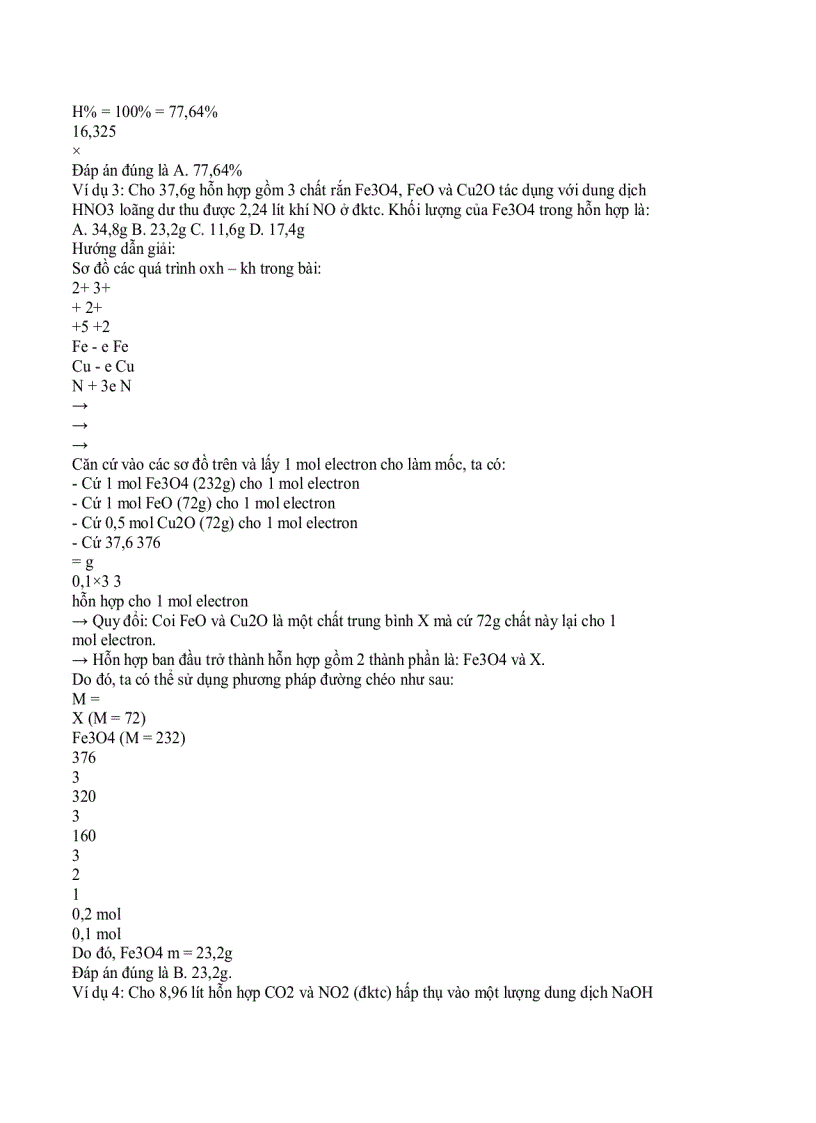 H% = 100% = 77,64%
16,325
×
Đáp án đúng là A. 77,64%
Ví dụ 3: Cho 37,6g hỗn hợp gồm 3 chất rắn Fe3O4, FeO và Cu2O tác dụng với dung dịch HNO3 loãng dư thu được 2,24 lít khí NO ở đktc. Khối lượng của Fe3O4 trong hỗn hợp là:
A. 34,8g B. 23,2g C. 11,6g D. 17,4g
Hướng dẫn giải:
Sơ đồ các quá trình oxh – kh trong bài:
2+ 3+
+ 2+
+5 +2
Fe - e Fe
Cu - e Cu
N + 3e N
→
→
→
Căn cứ vào các sơ đồ trên và lấy 1 mol electron cho làm mốc, ta có:
- Cứ 1 mol Fe3O4 (232g) cho 1 mol electron
- Cứ 1 mol FeO (72g) cho 1 mol electron
- Cứ 0,5 mol Cu2O (72g) cho 1 mol electron
- Cứ 37,6 376
= g
0,1×3 3
hỗn hợp cho 1 mol electron
→ Quy đổi: Coi FeO và Cu2O là một chất trung bình X mà cứ 72g chất này lại cho 1 mol electron.
→ Hỗn hợp ban đầu trở thành hỗn hợp gồm 2 thành phần là: Fe3O4 và X.
Do đó, ta có thể sử dụng phương pháp đường chéo như sau:
M =
X (M = 72)
Fe3O4 (M = 232)
376
3
320
3
160
3
2
1
0,2 mol
0,1 mol
Do đó, Fe3O4 m = 23,2g
Đáp án đúng là B. 23,2g.
Ví dụ 4: Cho 8,96 lít hỗn hợp CO2 và NO2 (đktc) hấp thụ vào một lượng dung dịch NaOH